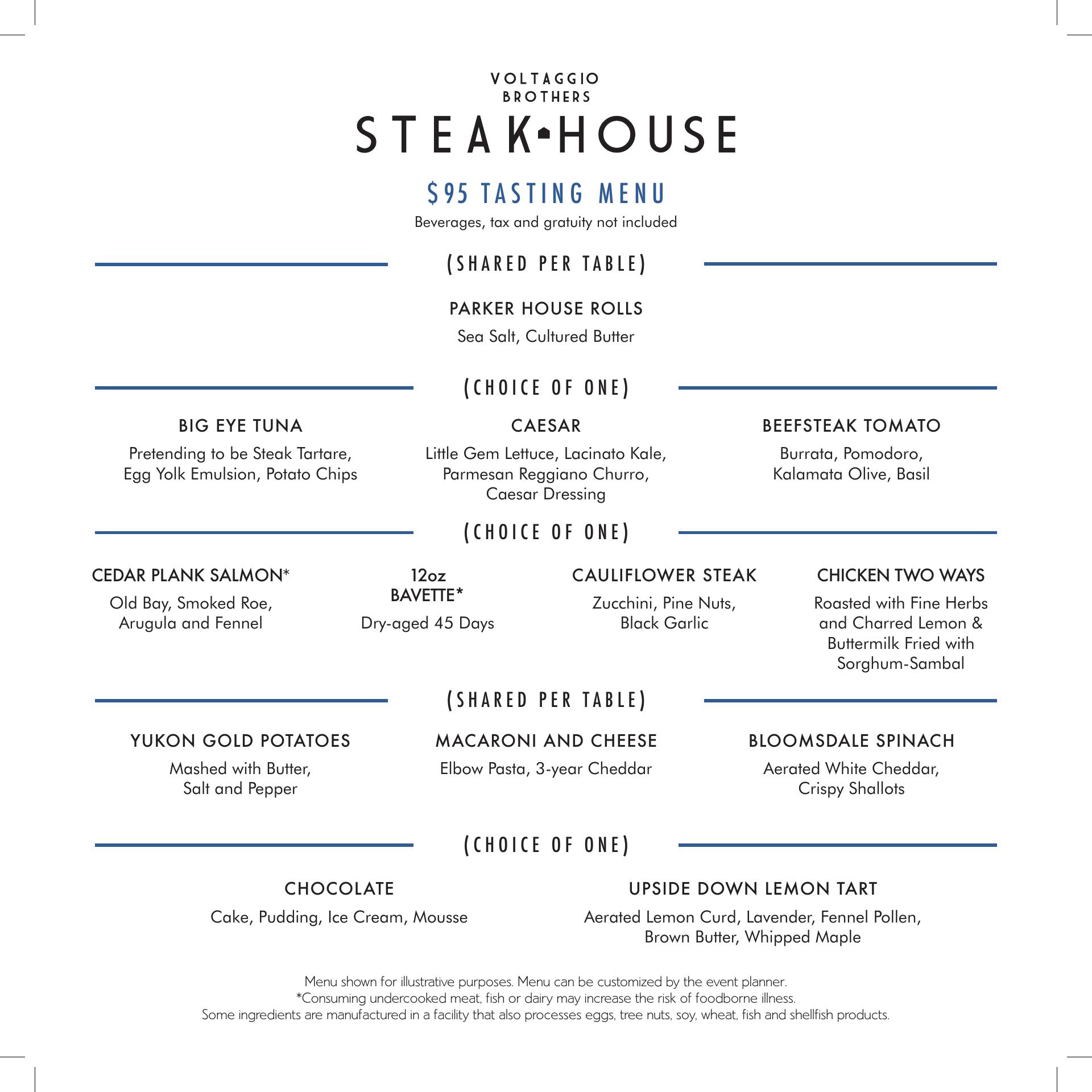 VOLTAGGIO
BROTHERS
STEAK•HOUSE

$95 TASTING MENU

Beverages, tax and gratuity not included

(SHARED PER TABLE)

PARKER HOUSE ROLLS

Sea Salt, Cultured Butter

(CHOICE OF ONE)

BIG EYE TUNA

Pretending to be Steak Tartare, Egg Yolk Emulsion, Potato Chips

CAESAR

Little Gem Lettuce, Lacinato Kale, Parmesan Reggiano Churro, Caesar Dressing

BEEFSTEAK TOMATO

Burrata, Pomodoro, Kalamata Olive, Basil

(CHOICE OF ONE)

CEDAR PLANK SALMON*

Old Bay, Smoked Roe, Arugula and Fennel

12oz
BAVETTE*

Dry-aged 45 Days

CAULIFLOWER STEAK

Zucchini, Pine Nuts, Black Garlic

CHICKEN TWO WAYS

Roasted with Fine Herbs and Charred Lemon & Buttermilk Fried with Sorghum-Sambal

(SHARED PER TABLE)

YUKON GOLD POTATOES

Mashed with Butter, Salt and Pepper

MACARONI AND CHEESE

Elbow Pasta, 3-year Cheddar

BLOOMSDALE SPINACH

Aerated White Cheddar, Crispy Shallots

(CHOICE OF ONE)

CHOCOLATE

Cake, Pudding, Ice Cream, Mousse

UPSIDE DOWN LEMON TART

Aerated Lemon Curd, Lavender, Fennel Pollen, Brown Butter, Whipped Maple

Menu shown for illustrative purposes. Menu can be customized by the event planner.
*Consuming undercooked meat, fish or dairy may increase the risk of foodborne illness.
Some ingredients are manufactured in a facility that also processes eggs, tree nuts, soy, wheat, fish and shellfish products.